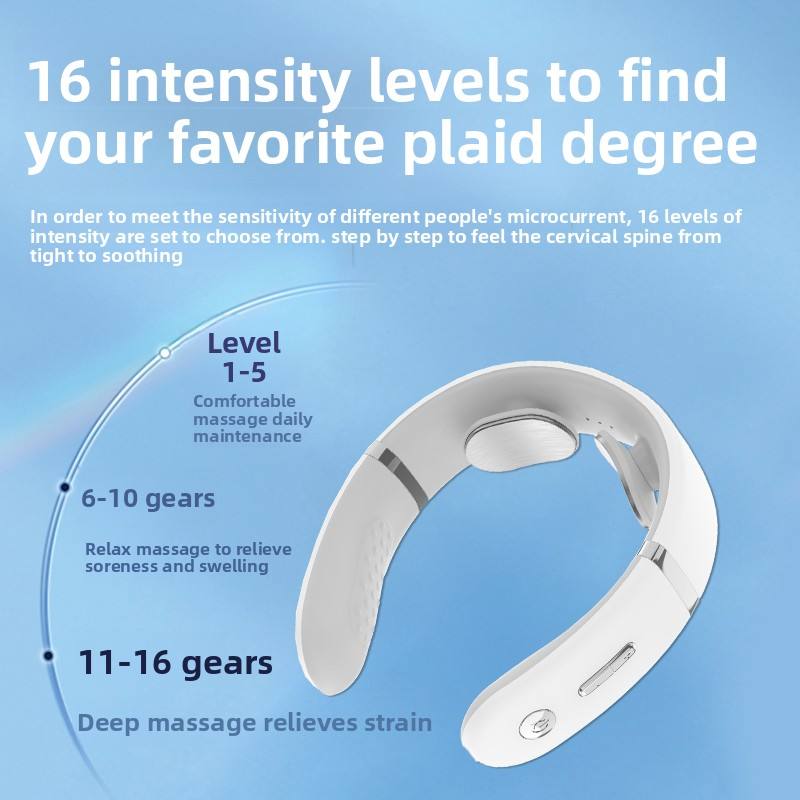 16 intensity levels to find your favorite plaid degree

In order to meet the sensitivity of different people's microcurrent, 16 levels of intensity are set to choose from. step by step to feel the cervical spine from tight to soothing

Level 1-5

Comfortable massage daily maintenance

6-10 gears

Relax massage to relieve soreness and swelling

11-16 gears

Deep massage relieves strain